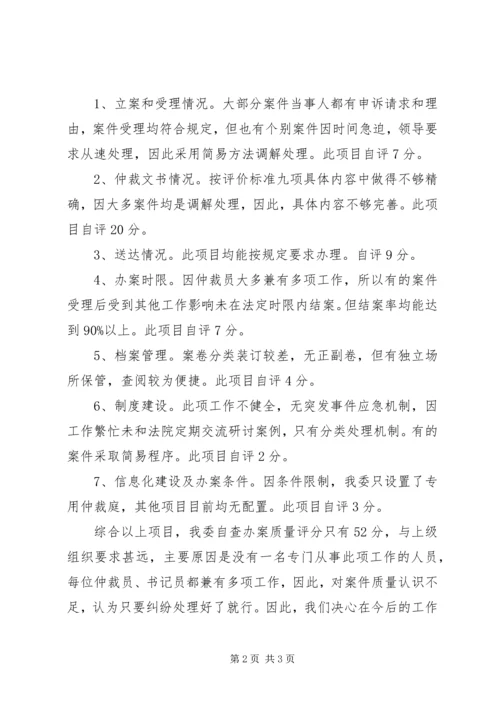 1、立案和受理情况。大部分案件当事人都有申诉请求和理由，案件受理均符合规定，但也有个别案件因时间急迫，领导要求从速处理，因此采用简易方法调解处理。此项目自评7分。

2、仲裁文书情况。按评价标准九项具体内容中做得不够精确，因大多案件均是调解处理，因此，具体内容不够完善。此项目自评20分。

3、送达情况。此项目均能按规定要求办理。自评9分。

4、办案时限。因仲裁员大多兼有多项工作，所以有的案件受理后受到其他工作影响未在法定时限内结案。但结案率均能达到90%以上。此项目自评7分。

5、档案管理。案卷分类装订较差，无正副卷，但有独立场所保管，查阅较为便捷。此项目自评4分。

6、制度建设。此项工作不健全，无突发事件应急机制，因工作繁忙未和法院定期交流研讨案例，只有分类处理机制。有的案件采取简易程序。此项目自评2分。

7、信息化建设及办案条件。因条件限制，我委只设置了专用仲裁庭，其他项目目前均无配置。此项目自评3分。

综合以上项目，我委自查办案质量评分只有52分，与上级组织要求甚远，主要原因是没有一名专门从事此项工作的人员，每位仲裁员、书记员都兼有多项工作，因此，对案件质量认识不足，认为只要纠纷处理好了就行。因此，我们决心在今后的工作

第2页 共3页